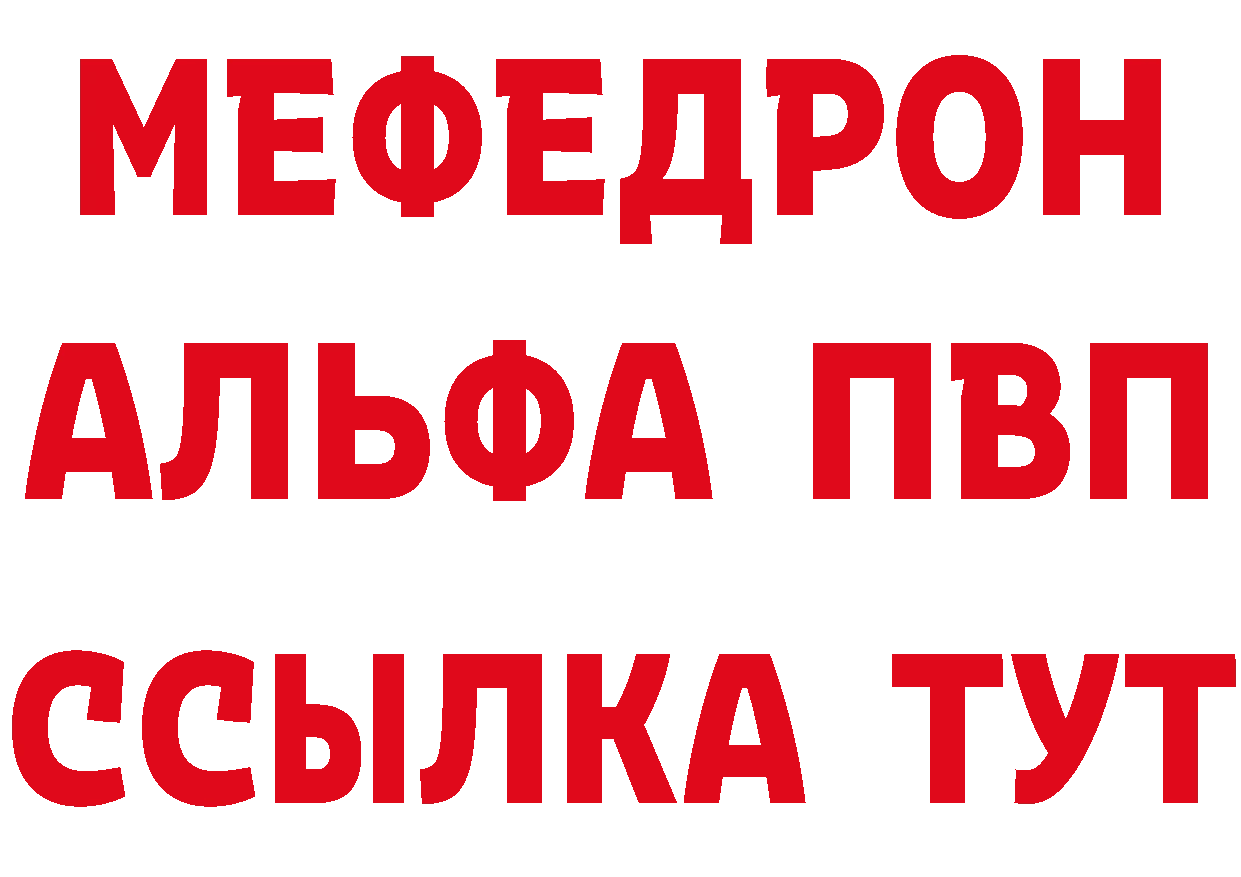 МЕФЕДРОН
АЛЬФА ПВП
ССЫЛКА ТУТ